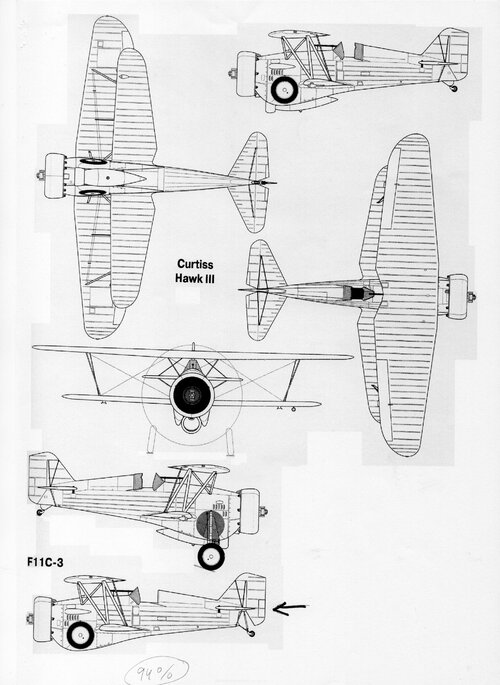 Curtiss
Hawk III

F11C-3

94%